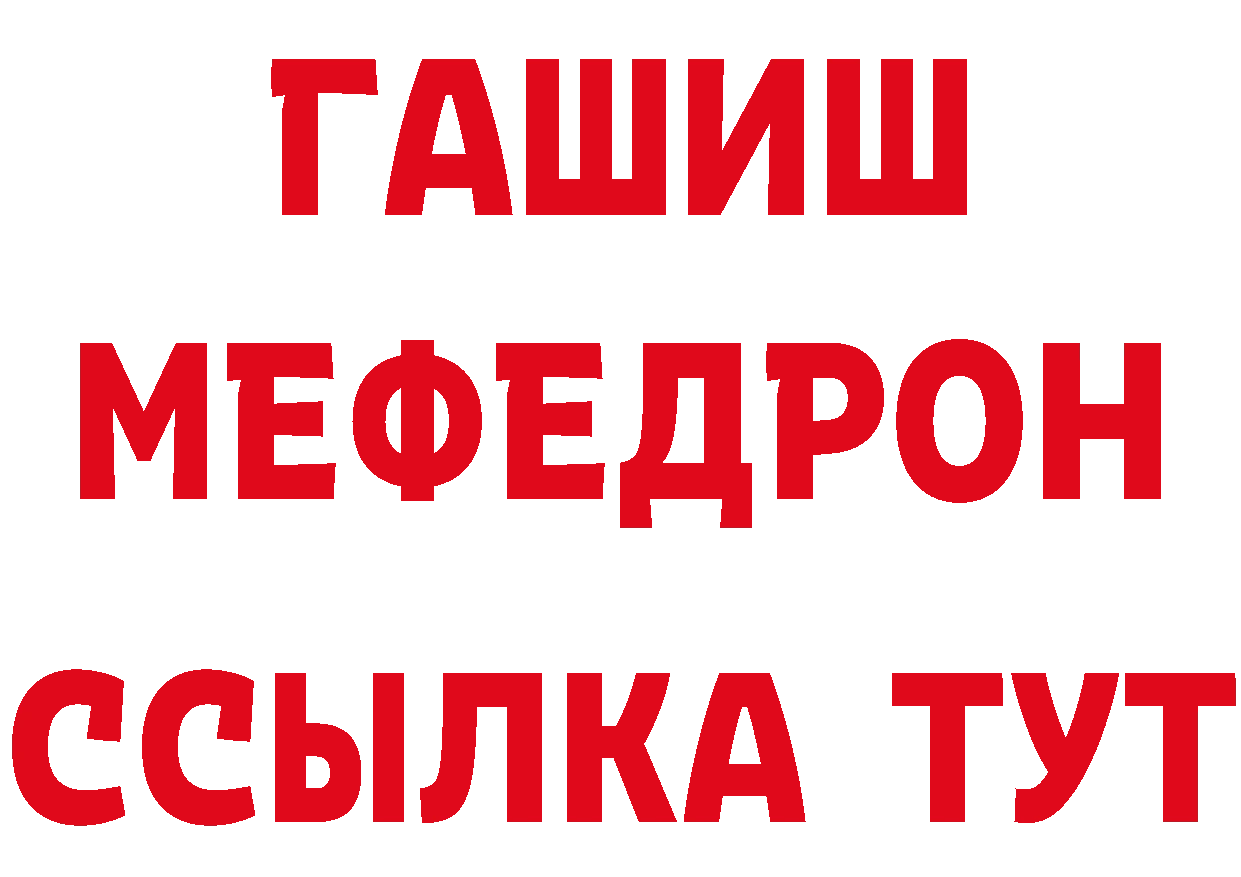 ГАШИШ
МЕФЕДРОН
ССЫЛКА ТУТ